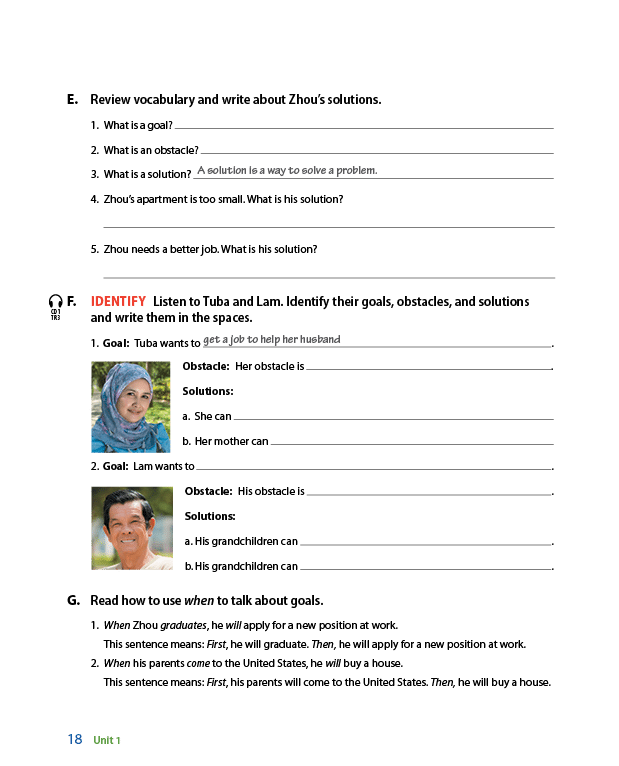 E. Review vocabulary and write about Zhou's solutions.

1. What is a goal? ____

2. What is an obstacle? ____

3. What is a solution? A solution is a way to solve a problem.

4. Zhou's apartment is too small. What is his solution?

____

5. Zhou needs a better job. What is his solution?

____

CD 1 TR 3

F. IDENTIFY Listen to Tuba and Lam. Identify their goals, obstacles, and solutions and write them in the spaces.

1. Goal: Tuba wants to get a job to help her husband.

Obstacle: Her obstacle is ____.

Solutions:

a. She can ____

b. Her mother can ____

2. Goal: Lam wants to ____.

Obstacle: His obstacle is ____.

Solutions:

a. His grandchildren can ____.

b. His grandchildren can ____.

G. Read how to use when to talk about goals.

1. When Zhou graduates, he will apply for a new position at work.
This sentence means: First, he will graduate. Then, he will apply for a new position at work.

2. When his parents come to the United States, he will buy a house.
This sentence means: First, his parents will come to the United States. Then, he will buy a house.

18 Unit 1